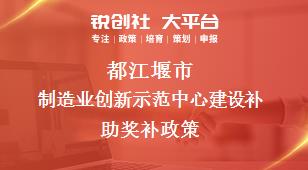 锐创社 大平台

专注 | 政策 | 培育 | 策划 | 申报

都江堰市
制造业创新示范中心建设补助奖补政策